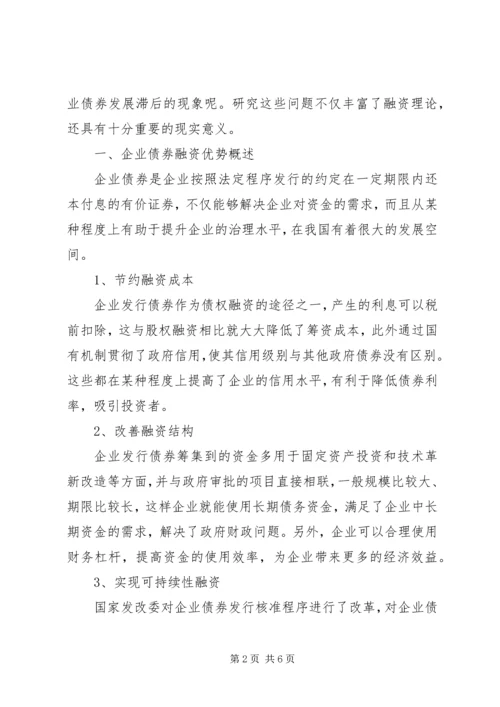 业债券发展滞后的现象呢。研究这些问题不仅丰富了融资理论，还具有十分重要的现实意义。

一、企业债券融资优势概述

企业债券是企业按照法定程序发行的约定在一定期限内还本付息的有价证券，不仅能够解决企业对资金的需求，而且从某种程度上有助于提升企业的治理水平，在我国有着很大的发展空间。

1、节约融资成本

企业发行债券作为债权融资的途径之一，产生的利息可以税前扣除，这与股权融资相比就大大降低了筹资成本，此外通过国有机制贯彻了政府信用，使其信用级别与其他政府债券没有区别。这些都在某种程度上提高了企业的信用水平，有利于降低债券利率，吸引投资者。

2、改善融资结构

企业发行债券筹集到的资金多用于固定资产投资和技术革新改造等方面，并与政府审批的项目直接相联，一般规模比较大、期限比较长，这样企业就能使用长期债务资金，满足了企业中长期资金的需求，解决了政府财政问题。另外，企业可以合理使用财务杠杆，提高资金的使用效率，为企业带来更多的经济效益。

3、实现可持续性融资

国家发改委对企业债券发行核准程序进行了改革，对企业债

第2页 共6页